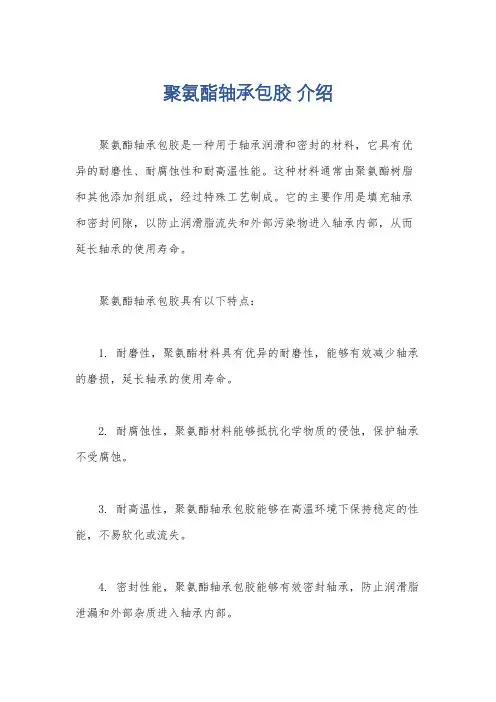 聚氨酯轴承包胶 介绍

聚氨酯轴承包胶是一种用于轴承润滑和密封的材料，它具有优异的耐磨性、耐腐蚀性和耐高温性能。这种材料通常由聚氨酯树脂和其他添加剂组成，经过特殊工艺制成。它的主要作用是填充轴承和密封间隙，以防止润滑脂流失和外部污染物进入轴承内部，从而延长轴承的使用寿命。

聚氨酯轴承包胶具有以下特点：

1. 耐磨性，聚氨酯材料具有优异的耐磨性，能够有效减少轴承的磨损，延长轴承的使用寿命。

2. 耐腐蚀性，聚氨酯材料能够抵抗化学物质的侵蚀，保护轴承不受腐蚀。

3. 耐高温性，聚氨酯轴承包胶能够在高温环境下保持稳定的性能，不易软化或流失。

4. 密封性能，聚氨酯轴承包胶能够有效密封轴承，防止润滑脂泄漏和外部杂质进入轴承内部。